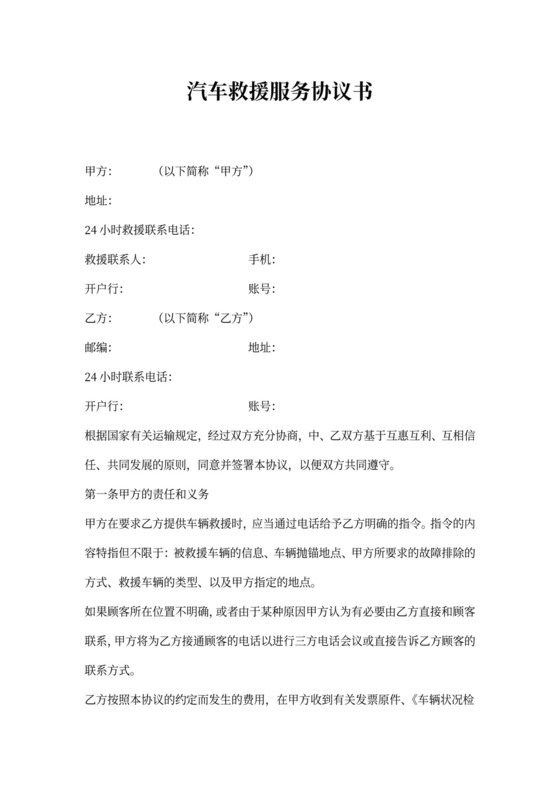 汽车救援服务协议书

甲方：　　　（以下简称“甲方”）

地址：

24 小时救援联系电话：

救援联系人：　　　　　　　手机：

开户行：　　　　　　　　　账号：

乙方：　　　（以下简称“乙方”）

邮编：　　　　　　　　　　地址：

24 小时联系电话：

开户行：　　　　　　　　　账号：

根据国家有关运输规定，经过双方充分协商，中、乙双方基于互惠互利、互相信任、共同发展的原则，同意并签署本协议，以便双方共同遵守。

第一条甲方的责任和义务

甲方在要求乙方提供车辆救援时，应当通过电话给予乙方明确的指令。指令的内容特指但不限于：被救援车辆的信息、车辆抛锚地点、甲方所要求的故障排除的方式、救援车辆的类型、以及甲方指定的地点。

如果顾客所在位置不明确，或者由于某种原因甲方认为有必要由乙方直接和顾客联系，甲方将为乙方接通顾客的电话以进行三方电话会议或直接告诉乙方顾客的联系方式。

乙方按照本协议的约定而发生的费用，在甲方收到有关发票原件、《车辆状况检